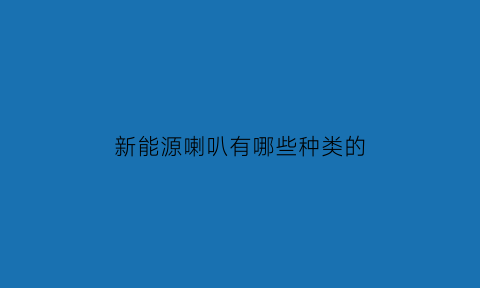 新能源喇叭有哪些种类的